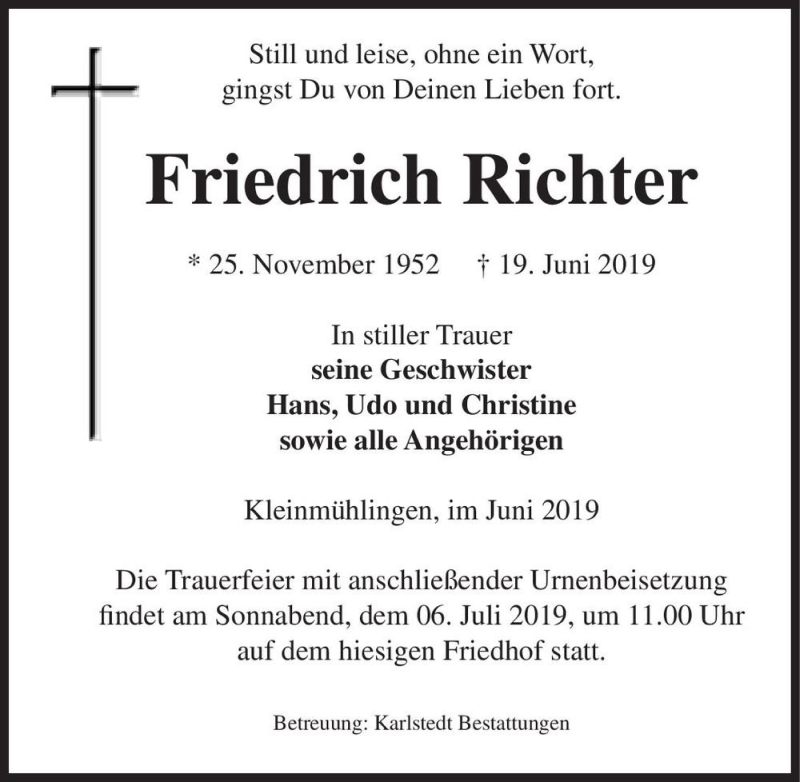 Still und leise, ohne ein Wort,
gingst Du von Deinen Lieben fort.

Friedrich Richter

* 25. November 1952 † 19. Juni 2019

In stiller Trauer
seine Geschwister
Hans, Udo und Christine
sowie alle Angehörigen

Kleinmühlingen, im Juni 2019

Die Trauerfeier mit anschließender Urnenbeisetzung findet am Sonnabend, dem 06. Juli 2019, um 11.00 Uhr auf dem hiesigen Friedhof statt.

Betreuung: Karlstedt Bestattungen